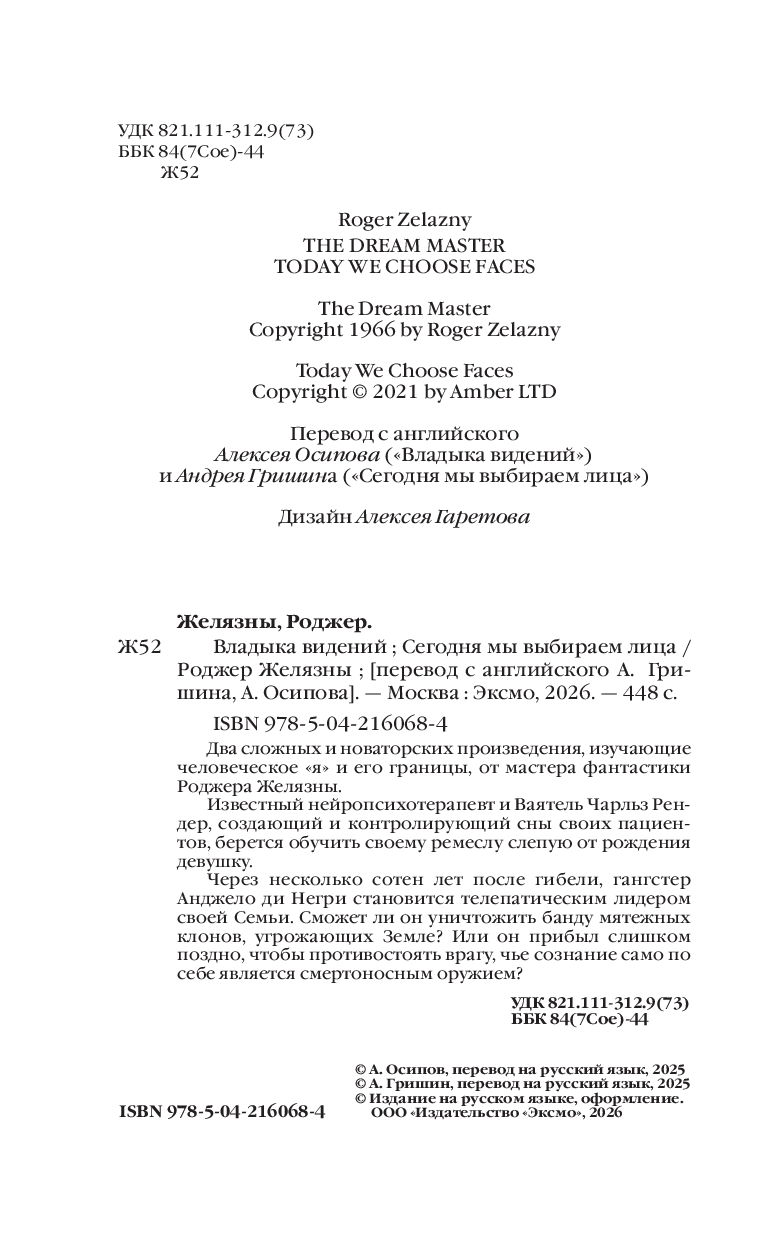 УДК 821.111-312.9(73)
ББК 84(7Сое)-44
Ж52

Roger Zelazny
THE DREAM MASTER
TODAY WE CHOOSE FACES

The Dream Master
Copyright 1966 by Roger Zelazny

Today We Choose Faces
Copyright © 2021 by Amber LTD

Перевод с английского
Алексея Осипова («Владыка видений»)
и Андрея Гришина («Сегодня мы выбираем лица»)

Дизайн Алексея Гаретова

Желязны, Роджер.
Ж52 Владыка видений ; Сегодня мы выбираем лица / Роджер Желязны ; [перевод с английского А. Гришина, А. Осипова]. — Москва : Эксмо, 2026. — 448 с.

ISBN 978-5-04-216068-4

Два сложных и новаторских произведения, изучающие человеческое «я» и его границы, от мастера фантастики Роджера Желязны.

Известный нейропсихотерапевт и Ваятель Чарльз Рендер, создающий и контролирующий сны своих пациентов, берется обучить своему ремеслу слепую от рождения девушку.

Через несколько сотен лет после гибели, гангстер Анджело ди Негри становится телепатическим лидером своей Семьи. Сможет ли он уничтожить банду мятежных клонов, угрожающих Земле? Или он прибыл слишком поздно, чтобы противостоять врагу, чье сознание само по себе является смертоносным оружием?

УДК 821.111-312.9(73)
ББК 84(7Сое)-44

© А. Осипов, перевод на русский язык, 2025
© А. Гришин, перевод на русский язык, 2025
© Издание на русском языке, оформление.
ООО «Издательство «Эксмо», 2026

ISBN 978-5-04-216068-4